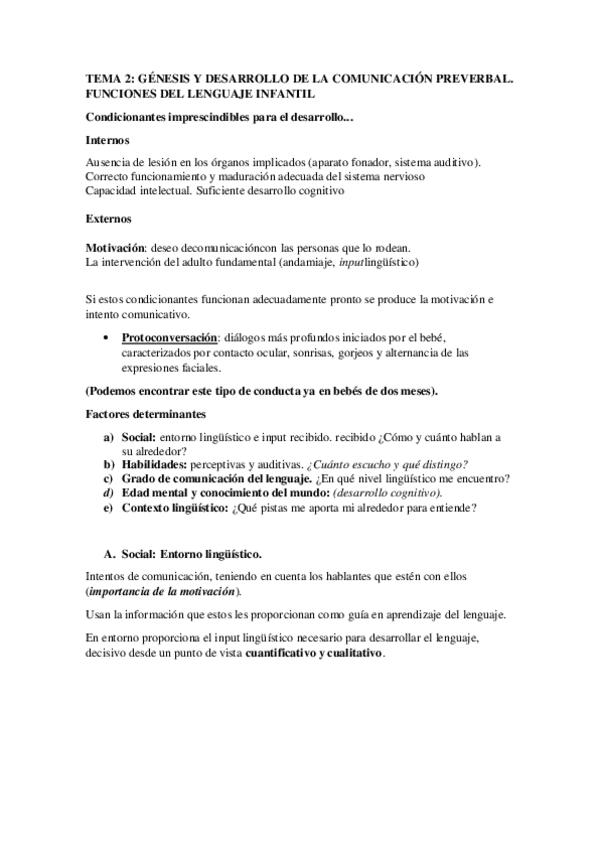 TEMA 2: GÉNESIS Y DESARROLLO DE LA COMUNICACIÓN PREVERBAL. FUNCIONES DEL LENGUAJE INFANTIL

Condicionantes imprescindibles para el desarrollo...

Internos

Ausencia de lesión en los órganos implicados (aparato fonador, sistema auditivo).
Correcto funcionamiento y maduración adecuada del sistema nervioso
Capacidad intelectual. Suficiente desarrollo cognitivo

Externos

Motivación: deseo decomunicacióncon las personas que lo rodean.
La intervención del adulto fundamental (andamiaje, inputlingüístico)

Si estos condicionantes funcionan adecuadamente pronto se produce la motivación e intento comunicativo.

• Protoconversación: diálogos más profundos iniciados por el bebé, caracterizados por contacto ocular, sonrisas, gorjeos y alternancia de las expresiones faciales.

(Podemos encontrar este tipo de conducta ya en bebés de dos meses).

Factores determinantes

a) Social: entorno lingüístico e input recibido. recibido ¿Cómo y cuánto hablan a su alrededor?
b) Habilidades: perceptivas y auditivas. ¿Cuánto escucho y qué distingo?
c) Grado de comunicación del lenguaje. ¿En qué nivel lingüístico me encuentro?
d) Edad mental y conocimiento del mundo: (desarrollo cognitivo).
e) Contexto lingüístico: ¿Qué pistas me aporta mi alrededor para entiende?

A. Social: Entorno lingüístico.

Intentos de comunicación, teniendo en cuenta los hablantes que estén con ellos (importancia de la motivación).

Usan la información que estos les proporcionan como guía en aprendizaje del lenguaje.

En entorno proporciona el input lingüístico necesario para desarrollar el lenguaje, decisivo desde un punto de vista cuantificativo y cualitativo.